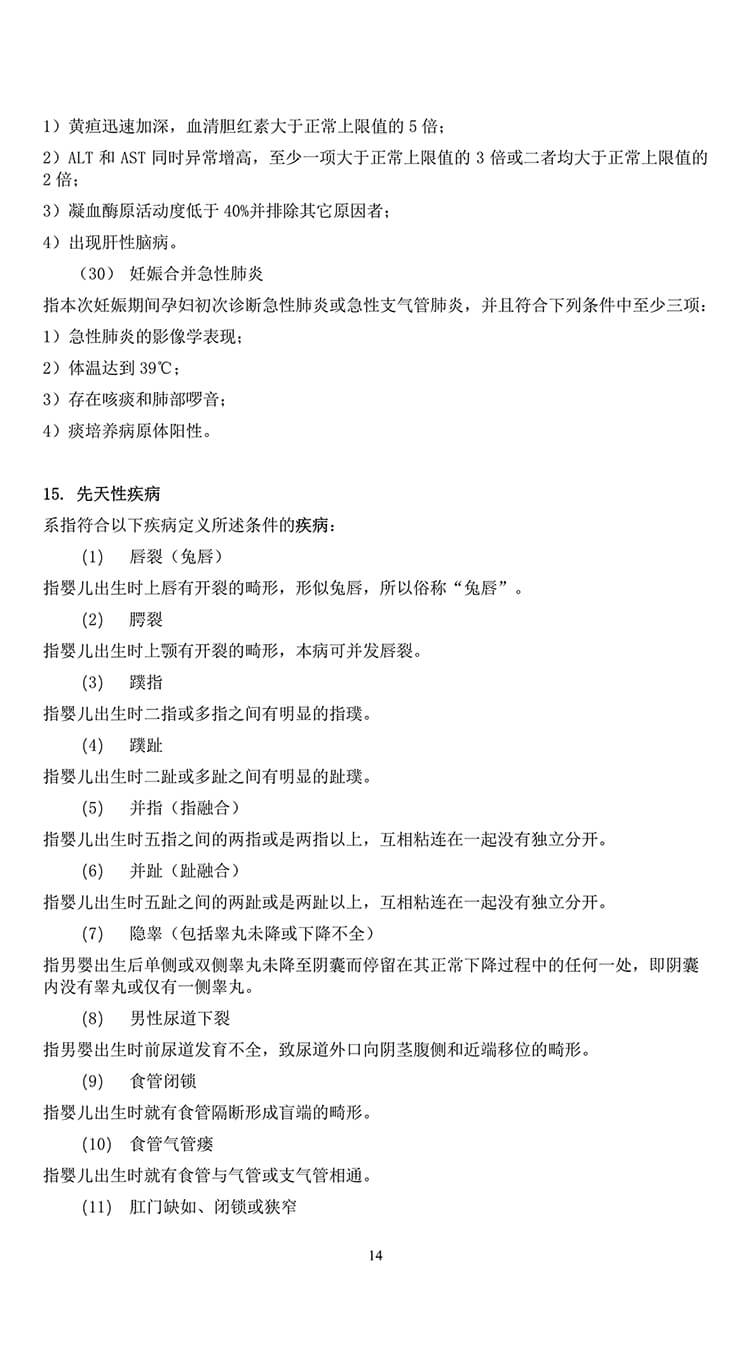 1）黄疸迅速加深，血清胆红素大于正常上限值的 5 倍；

2）ALT 和 AST 同时异常增高，至少一项大于正常上限值的 3 倍或二者均大于正常上限值的 2 倍；

3）凝血酶原活动度低于 40%并排除其它原因者；

4）出现肝性脑病。

（30） 妊娠合并急性肺炎

指本次妊娠期间孕妇初次诊断急性肺炎或急性支气管肺炎，并且符合下列条件中至少三项：

1）急性肺炎的影像学表现；

2）体温达到 39℃；

3）存在咳痰和肺部啰音；

4）痰培养病原体阳性。

15. 先天性疾病

系指符合以下疾病定义所述条件的疾病：

(1) 唇裂（兔唇）

指婴儿出生时上唇有开裂的畸形，形似兔唇，所以俗称“兔唇”。

(2) 腭裂

指婴儿出生时上颚有开裂的畸形，本病可并发唇裂。

(3) 蹼指

指婴儿出生时二指或多指之间有明显的指蹼。

(4) 蹼趾

指婴儿出生时二趾或多趾之间有明显的趾蹼。

(5) 并指（指融合）

指婴儿出生时五指之间的两指或是两指以上，互相粘连在一起没有独立分开。

(6) 并趾（趾融合）

指婴儿出生时五趾之间的两趾或是两趾以上，互相粘连在一起没有独立分开。

(7) 隐睾（包括睾丸未降或下降不全）

指男婴出生后单侧或双侧睾丸未降至阴囊而停留在其正常下降过程中的任何一处，即阴囊内没有睾丸或仅有一侧睾丸。

(8) 男性尿道下裂

指男婴出生时前尿道发育不全，致尿道外口向阴茎腹侧和近端移位的畸形。

(9) 食管闭锁

指婴儿出生时就有食管隔断形成盲端的畸形。

(10) 食管气管瘘

指婴儿出生时就有食管与气管或支气管相通。

(11) 肛门缺如、闭锁或狭窄

14